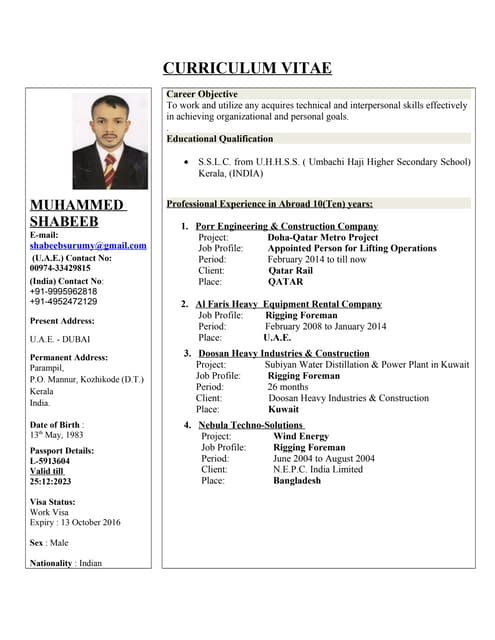 CURRICULUM VITAE

MUHAMMED SHABEEB
E-mail:
shabeebsurumy@gmail.com
(U.A.E.) Contact No:
00974-33429815

(India) Contact No:
+91-9995962818
+91-4952472129

Present Address:

U.A.E. - DUBAI

Permanent Address:
Parampil,
P.O. Mannur, Kozhikode (D.T.)
Kerala
India.

Date of Birth :
13th May, 1983

Passport Details:
L-5913604
Valid till
25:12:2023

Visa Status:
Work Visa
Expiry : 13 October 2016

Sex : Male

Nationality : Indian

Career Objective
To work and utilize any acquires technical and interpersonal skills effectively in achieving organizational and personal goals.

Educational Qualification

• S.S.L.C. from U.H.H.S.S. ( Umbachi Haji Higher Secondary School) Kerala, (INDIA)

Professional Experience in Abroad 10(Ten) years:

1. Porr Engineering & Construction Company
Project: Doha-Qatar Metro Project
Job Profile: Appointed Person for Lifting Operations
Period: February 2014 to till now
Client: Qatar Rail
Place: QATAR

2. Al Faris Heavy Equipment Rental Company
Job Profile: Rigging Foreman
Period: February 2008 to January 2014
Place: U.A.E.

3. Doosan Heavy Industries & Construction
Project: Subiyan Water Distillation & Power Plant in Kuwait
Job Profile: Rigging Foreman
Period: 26 months
Client: Doosan Heavy Industries & Construction
Place: Kuwait

4. Nebula Techno-Solutions
Project: Wind Energy
Job Profile: Rigging Foreman
Period: June 2004 to August 2004
Client: N.E.P.C. India Limited
Place: Bangladesh